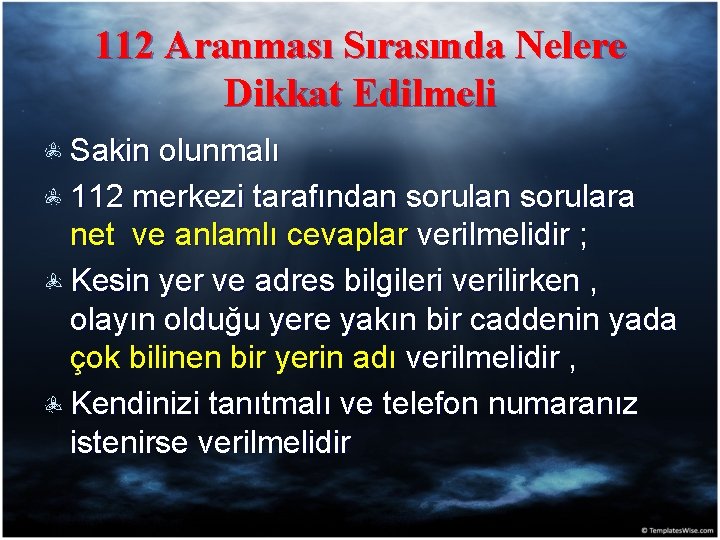 112 Aranması Sırasında Nelere Dikkat Edilmeli

Sakin olunmalı

112 merkezi tarafından sorulan sorulara net ve anlamlı cevaplar verilmelidir ;

Kesin yer ve adres bilgileri verilirken , olayın olduğu yere yakın bir caddenin yada çok bilinen bir yerin adı verilmelidir ,

Kendinizi tanıtmalı ve telefon numaranız istenirse verilmelidir

© TemplatesWise.com